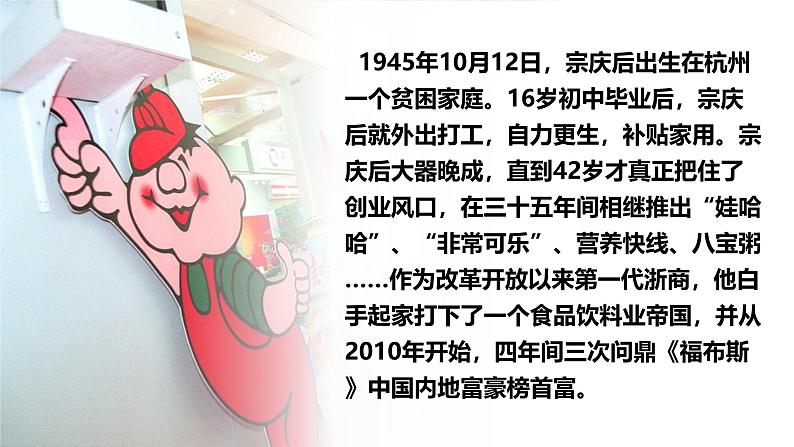 1945年10月12日，宗庆后出生在杭州一个贫困家庭。16岁初中毕业后，宗庆后就外出打工，自力更生，补贴家用。宗庆后大器晚成，直到42岁才真正把住了创业风口，在三十五年间相继推出“娃哈哈”、“非常可乐”、营养快线、八宝粥……作为改革开放以来第一代浙商，他白手起家打下了一个食品饮料业帝国，并从2010年开始，四年间三次问鼎《福布斯》中国内地富豪榜首富。